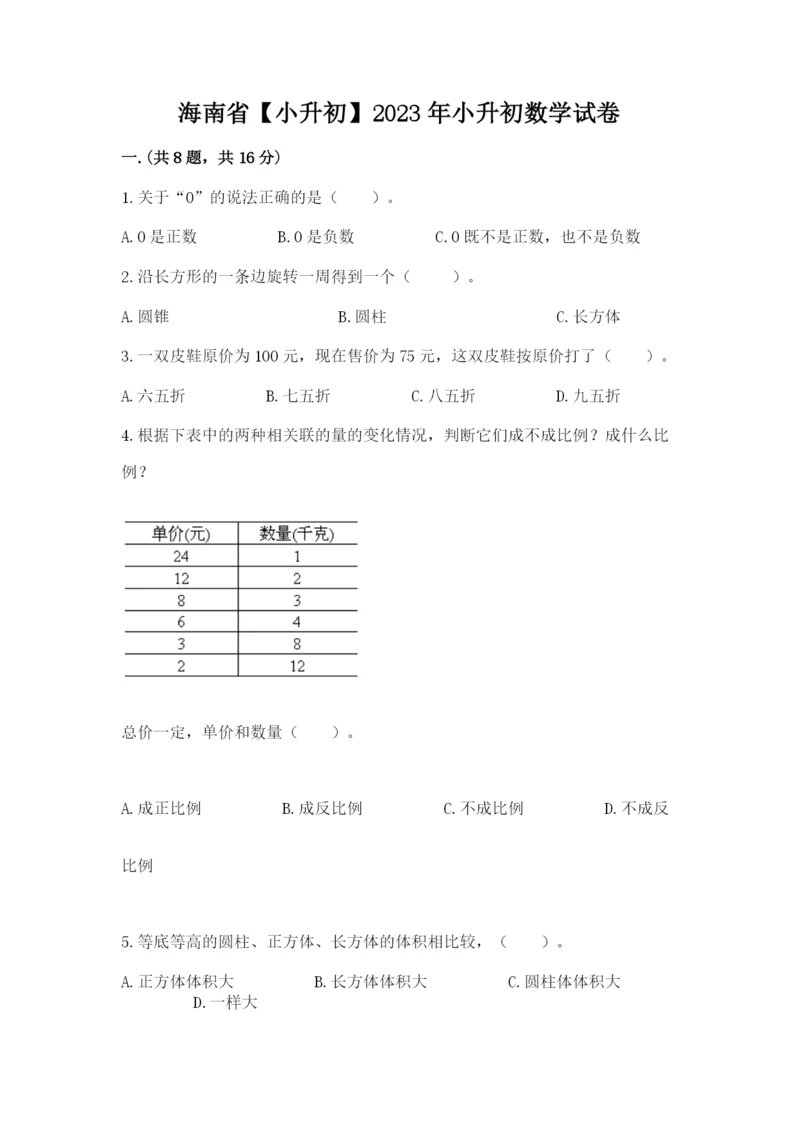 海南省【小升初】2023年小升初数学试卷

一.(共8题，共16分)

1.关于“0”的说法正确的是（　　）。

A.0是正数　　B.0是负数　　C.0既不是正数，也不是负数

2.沿长方形的一条边旋转一周得到一个（　　）。

A.圆锥　　B.圆柱　　C.长方体

3.一双皮鞋原价为100元，现在售价为75元，这双皮鞋按原价打了（　　）。

A.六五折　　B.七五折　　C.八五折　　D.九五折

4.根据下表中的两种相关联的量的变化情况，判断它们成不成比例？成什么比例？

| 单价(元) | 数量(千克) |
|---|---|
| 24 | 1 |
| 12 | 2 |
| 8 | 3 |
| 6 | 4 |
| 3 | 8 |
| 2 | 12 |

总价一定，单价和数量（　　）。

A.成正比例　　B.成反比例　　C.不成比例　　D.不成反比例

5.等底等高的圆柱、正方体、长方体的体积相比较，（　　）。

A.正方体体积大　　B.长方体体积大　　C.圆柱体体积大　　D.一样大